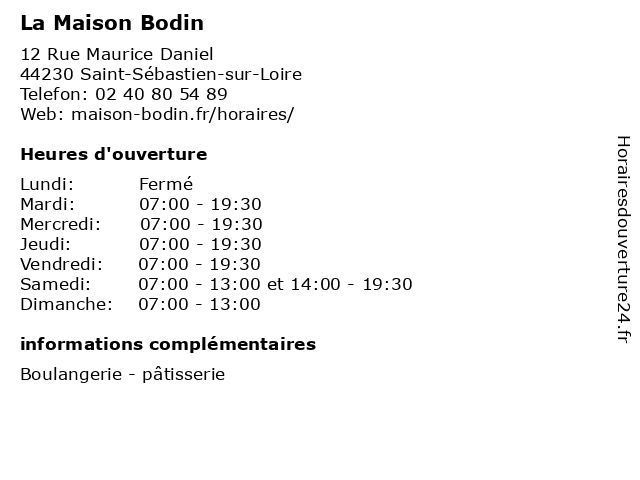 La Maison Bodin

12 Rue Maurice Daniel
44230 Saint-Sébastien-sur-Loire
Telefon: 02 40 80 54 89
Web: maison-bodin.fr/horaires/

Heures d'ouverture

| Lundi: | Fermé |
|---|---|
| Mardi: | 07:00 - 19:30 |
| Mercredi: | 07:00 - 19:30 |
| Jeudi: | 07:00 - 19:30 |
| Vendredi: | 07:00 - 19:30 |
| Samedi: | 07:00 - 13:00 et 14:00 - 19:30 |
| Dimanche: | 07:00 - 13:00 |

informations complémentaires

Boulangerie - pâtisserie

Horairesdouverture24.fr